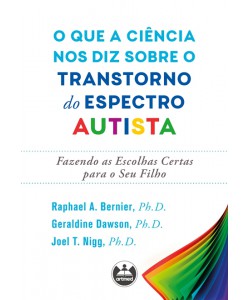 O QUE A CIÊNCIA NOS DIZ SOBRE O TRANSTORNO do ESPECTRO AUTISTA

Fazendo as Escolhas Certas para o Seu Filho

Raphael A. Bernier, Ph.D.
Geraldine Dawson, Ph.D.
Joel T. Nigg, Ph.D.

artmed